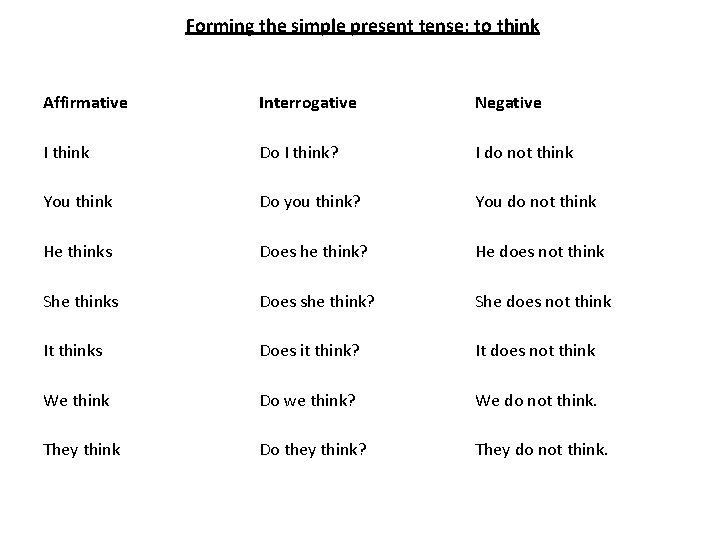 Forming the simple present tense: to think

| Affirmative | Interrogative | Negative |
|---|---|---|
| I think | Do I think? | I do not think |
| You think | Do you think? | You do not think |
| He thinks | Does he think? | He does not think |
| She thinks | Does she think? | She does not think |
| It thinks | Does it think? | It does not think |
| We think | Do we think? | We do not think. |
| They think | Do they think? | They do not think. |